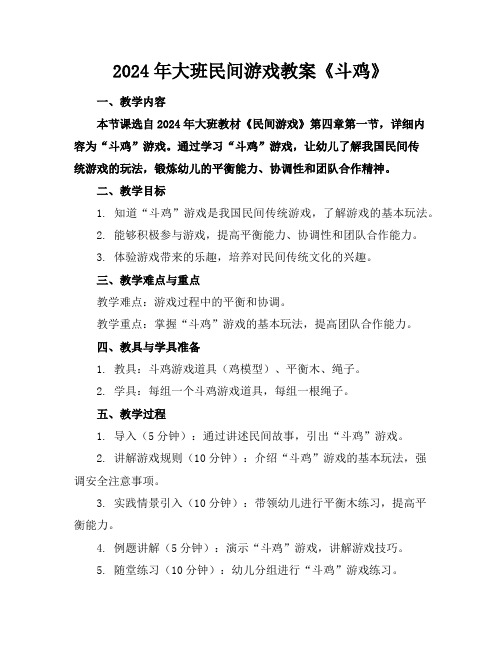 2024年大班民间游戏教案《斗鸡》

一、教学内容

本节课选自2024年大班教材《民间游戏》第四章第一节，详细内容为“斗鸡”游戏。通过学习“斗鸡”游戏，让幼儿了解我国民间传统游戏的玩法，锻炼幼儿的平衡能力、协调性和团队合作精神。

二、教学目标

1. 知道“斗鸡”游戏是我国民间传统游戏，了解游戏的基本玩法。

2. 能够积极参与游戏，提高平衡能力、协调性和团队合作能力。

3. 体验游戏带来的乐趣，培养对民间传统文化的兴趣。

三、教学难点与重点

教学难点：游戏过程中的平衡和协调。

教学重点：掌握“斗鸡”游戏的基本玩法，提高团队合作能力。

四、教具与学具准备

1. 教具：斗鸡游戏道具（鸡模型）、平衡木、绳子。

2. 学具：每组一个斗鸡游戏道具，每组一根绳子。

五、教学过程

1. 导入（5分钟）：通过讲述民间故事，引出“斗鸡”游戏。

2. 讲解游戏规则（10分钟）：介绍“斗鸡”游戏的基本玩法，强调安全注意事项。

3. 实践情景引入（10分钟）：带领幼儿进行平衡木练习，提高平衡能力。

4. 例题讲解（5分钟）：演示“斗鸡”游戏，讲解游戏技巧。

5. 随堂练习（10分钟）：幼儿分组进行“斗鸡”游戏练习。